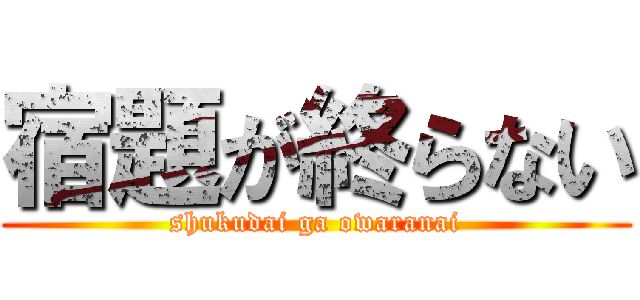 宿題が終らない
shukudai ga owaranai